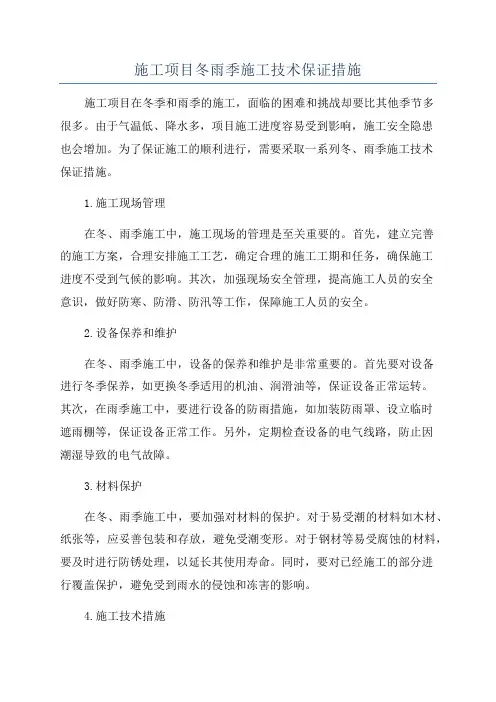 施工项目冬雨季施工技术保证措施

施工项目在冬季和雨季的施工，面临的困难和挑战却要比其他季节多很多。由于气温低、降水多，项目施工进度容易受到影响，施工安全隐患也会增加。为了保证施工的顺利进行，需要采取一系列冬、雨季施工技术保证措施。

1.施工现场管理

在冬、雨季施工中，施工现场的管理是至关重要的。首先，建立完善的施工方案，合理安排施工工艺，确定合理的施工工期和任务，确保施工进度不受到气候的影响。其次，加强现场安全管理，提高施工人员的安全意识，做好防寒、防滑、防汛等工作，保障施工人员的安全。

2.设备保养和维护

在冬、雨季施工中，设备的保养和维护是非常重要的。首先要对设备进行冬季保养，如更换冬季适用的机油、润滑油等，保证设备正常运转。其次，在雨季施工中，要进行设备的防雨措施，如加装防雨罩、设立临时遮雨棚等，保证设备正常工作。另外，定期检查设备的电气线路，防止因潮湿导致的电气故障。

3.材料保护

在冬、雨季施工中，要加强对材料的保护。对于易受潮的材料如木材、纸张等，应妥善包装和存放，避免受潮变形。对于钢材等易受腐蚀的材料，要及时进行防锈处理，以延长其使用寿命。同时，要对已经施工的部分进行覆盖保护，避免受到雨水的侵蚀和冻害的影响。

4.施工技术措施